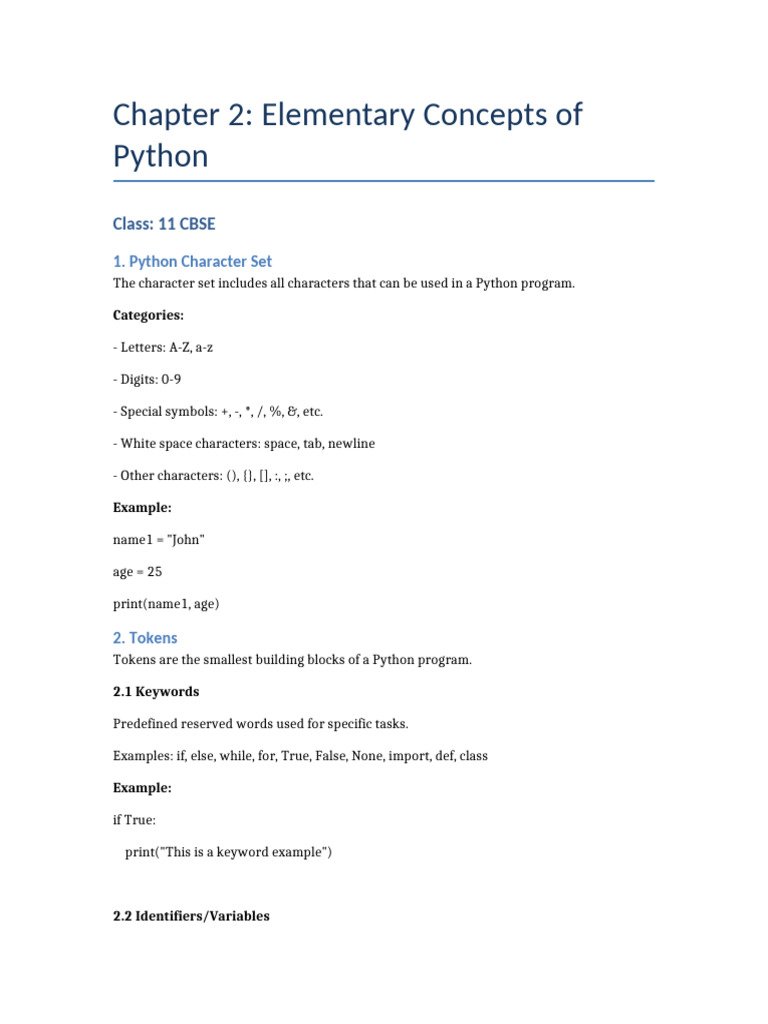 Chapter 2: Elementary Concepts of Python

Class: 11 CBSE

1. Python Character Set

The character set includes all characters that can be used in a Python program.

Categories:

- Letters: A-Z, a-z

- Digits: 0-9

- Special symbols: +, -, *, /, %, &, etc.

- White space characters: space, tab, newline

- Other characters: (), {}, [], :, ;, etc.

Example:

name1 = "John"

age = 25

print(name1, age)

2. Tokens

Tokens are the smallest building blocks of a Python program.

2.1 Keywords

Predefined reserved words used for specific tasks.

Examples: if, else, while, for, True, False, None, import, def, class

Example:

if True:

print("This is a keyword example")

2.2 Identifiers/Variables